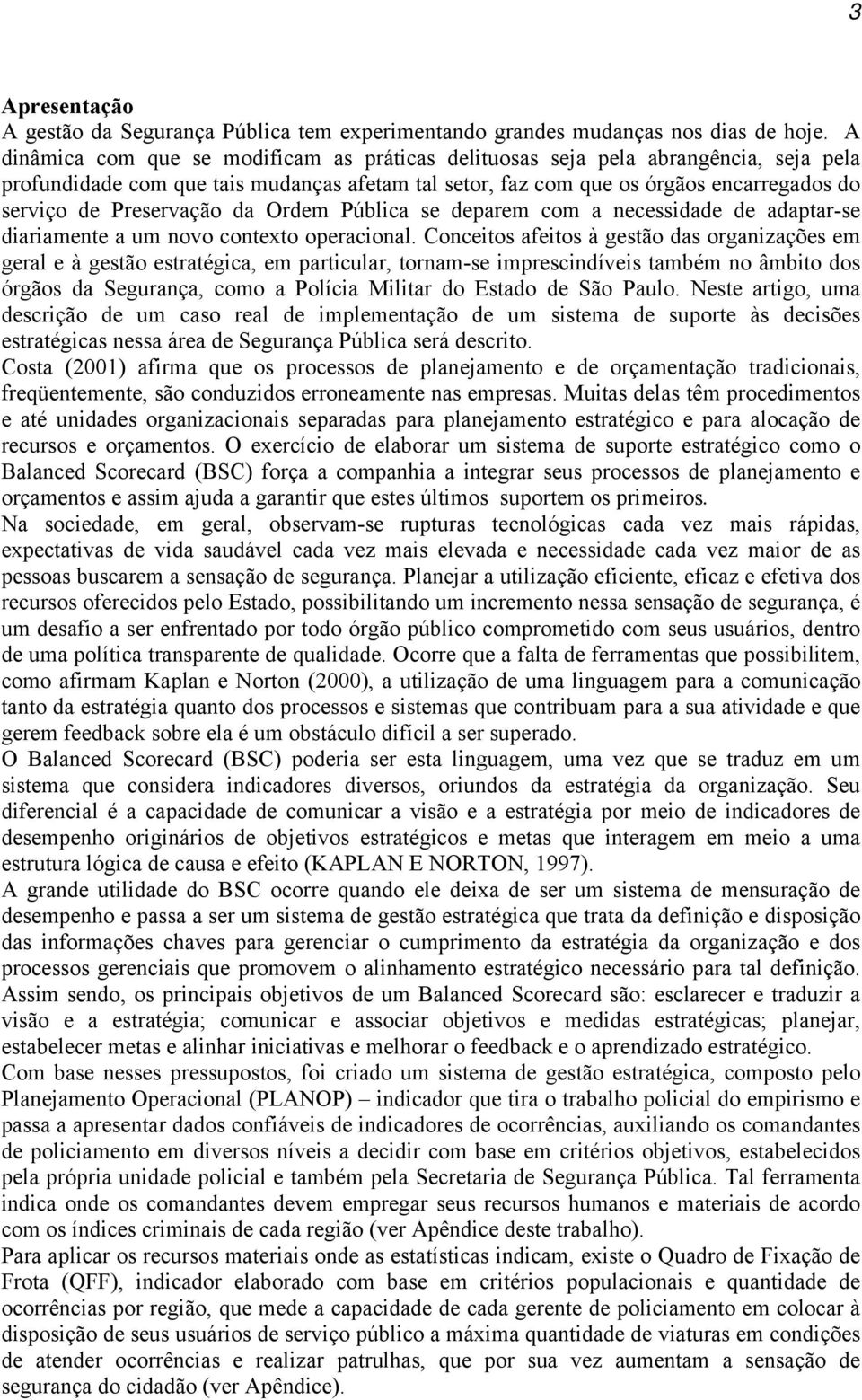 3

Apresentação

A gestão da Segurança Pública tem experimentando grandes mudanças nos dias de hoje. A dinâmica com que se modificam as práticas delituosas seja pela abrangência, seja pela profundidade com que tais mudanças afetam tal setor, faz com que os órgãos encarregados do serviço de Preservação da Ordem Pública se deparem com a necessidade de adaptar-se diariamente a um novo contexto operacional. Conceitos afeitos à gestão das organizações em geral e à gestão estratégica, em particular, tornam-se imprescindíveis também no âmbito dos órgãos da Segurança, como a Polícia Militar do Estado de São Paulo. Neste artigo, uma descrição de um caso real de implementação de um sistema de suporte às decisões estratégicas nessa área de Segurança Pública será descrito.

Costa (2001) afirma que os processos de planejamento e de orçamentação tradicionais, freqüentemente, são conduzidos erroneamente nas empresas. Muitas delas têm procedimentos e até unidades organizacionais separadas para planejamento estratégico e para alocação de recursos e orçamentos. O exercício de elaborar um sistema de suporte estratégico como o Balanced Scorecard (BSC) força a companhia a integrar seus processos de planejamento e orçamentos e assim ajuda a garantir que estes últimos suportem os primeiros.

Na sociedade, em geral, observam-se rupturas tecnológicas cada vez mais rápidas, expectativas de vida saudável cada vez mais elevada e necessidade cada vez maior de as pessoas buscarem a sensação de segurança. Planejar a utilização eficiente, eficaz e efetiva dos recursos oferecidos pelo Estado, possibilitando um incremento nessa sensação de segurança, é um desafio a ser enfrentado por todo órgão público comprometido com seus usuários, dentro de uma política transparente de qualidade. Ocorre que a falta de ferramentas que possibilitem, como afirmam Kaplan e Norton (2000), a utilização de uma linguagem para a comunicação tanto da estratégia quanto dos processos e sistemas que contribuam para a sua atividade e que gerem feedback sobre ela é um obstáculo difícil a ser superado.

O Balanced Scorecard (BSC) poderia ser esta linguagem, uma vez que se traduz em um sistema que considera indicadores diversos, oriundos da estratégia da organização. Seu diferencial é a capacidade de comunicar a visão e a estratégia por meio de indicadores de desempenho originários de objetivos estratégicos e metas que interagem em meio a uma estrutura lógica de causa e efeito (KAPLAN E NORTON, 1997).

A grande utilidade do BSC ocorre quando ele deixa de ser um sistema de mensuração de desempenho e passa a ser um sistema de gestão estratégica que trata da definição e disposição das informações chaves para gerenciar o cumprimento da estratégia da organização e dos processos gerenciais que promovem o alinhamento estratégico necessário para tal definição. Assim sendo, os principais objetivos de um Balanced Scorecard são: esclarecer e traduzir a visão e a estratégia; comunicar e associar objetivos e medidas estratégicas; planejar, estabelecer metas e alinhar iniciativas e melhorar o feedback e o aprendizado estratégico.

Com base nesses pressupostos, foi criado um sistema de gestão estratégica, composto pelo Planejamento Operacional (PLANOP) – indicador que tira o trabalho policial do empirismo e passa a apresentar dados confiáveis de indicadores de ocorrências, auxiliando os comandantes de policiamento em diversos níveis a decidir com base em critérios objetivos, estabelecidos pela própria unidade policial e também pela Secretaria de Segurança Pública. Tal ferramenta indica onde os comandantes devem empregar seus recursos humanos e materiais de acordo com os índices criminais de cada região (ver Apêndice deste trabalho).

Para aplicar os recursos materiais onde as estatísticas indicam, existe o Quadro de Fixação de Frota (QFF), indicador elaborado com base em critérios populacionais e quantidade de ocorrências por região, que mede a capacidade de cada gerente de policiamento em colocar à disposição de seus usuários de serviço público a máxima quantidade de viaturas em condições de atender ocorrências e realizar patrulhas, que por sua vez aumentam a sensação de segurança do cidadão (ver Apêndice).